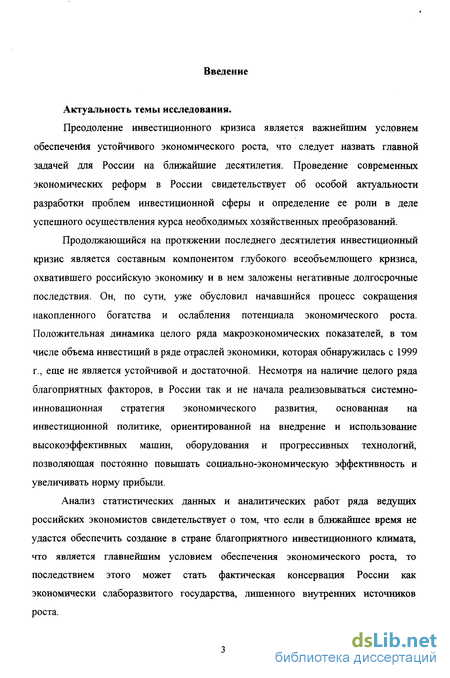 Введение

Актуальность темы исследования.

Преодоление инвестиционного кризиса является важнейшим условием обеспечения устойчивого экономического роста, что следует назвать главной задачей для России на ближайшие десятилетия. Проведение современных экономических реформ в России свидетельствует об особой актуальности разработки проблем инвестиционной сферы и определение ее роли в деле успешного осуществления курса необходимых хозяйственных преобразований.

Продолжающийся на протяжении последнего десятилетия инвестиционный кризис является составным компонентом глубокого всеобъемлющего кризиса, охватившего российскую экономику и в нем заложены негативные долгосрочные последствия. Он, по сути, уже обусловил начавшийся процесс сокращения накопленного богатства и ослабления потенциала экономического роста. Положительная динамика целого ряда макроэкономических показателей, в том числе объема инвестиций в ряде отраслей экономики, которая обнаружилась с 1999 г., еще не является устойчивой и достаточной. Несмотря на наличие целого ряда благоприятных факторов, в России так и не начала реализовываться системно-инновационная стратегия экономического развития, основанная на инвестиционной политике, ориентированной на внедрение и использование высокоэффективных машин, оборудования и прогрессивных технологий, позволяющая постоянно повышать социально-экономическую эффективность и увеличивать норму прибыли.

Анализ статистических данных и аналитических работ ряда ведущих российских экономистов свидетельствует о том, что если в ближайшее время не удастся обеспечить создание в стране благоприятного инвестиционного климата, что является главнейшим условием обеспечения экономического роста, то последствием этого может стать фактическая консервация России как экономически слаборазвитого государства, лишенного внутренних источников роста.

3

dsLib.net
библиотека диссертаций